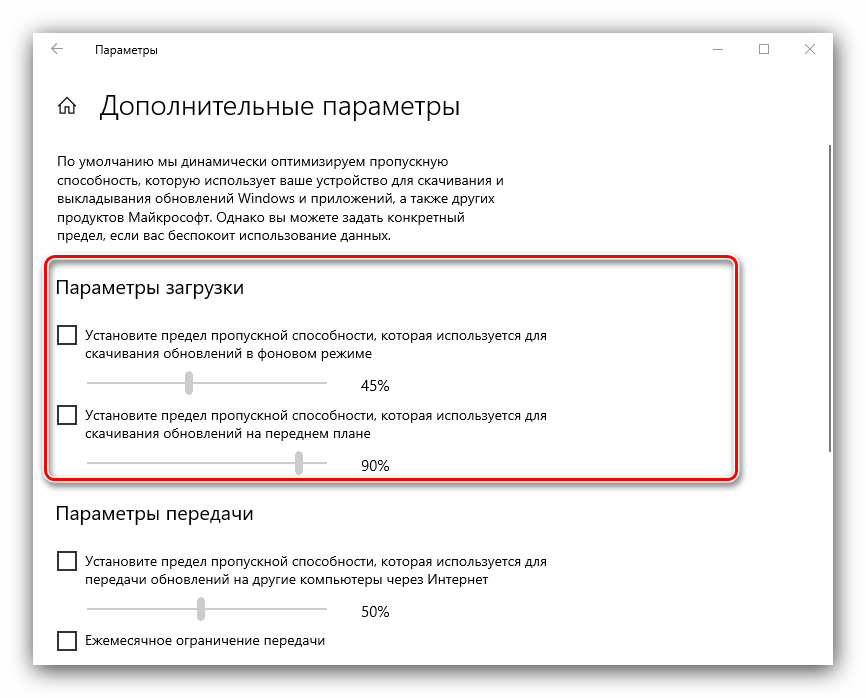 Параметры

Дополнительные параметры

По умолчанию мы динамически оптимизируем пропускную способность, которую использует ваше устройство для скачивания и выкладывания обновлений Windows и приложений, а также других продуктов Майкрософт. Однако вы можете задать конкретный предел, если вас беспокоит использование данных.

Параметры загрузки

Установите предел пропускной способности, которая используется для скачивания обновлений в фоновом режиме

45%

Установите предел пропускной способности, которая используется для скачивания обновлений на переднем плане

90%

Параметры передачи

Установите предел пропускной способности, которая используется для передачи обновлений на другие компьютеры через Интернет

50%

Ежемесячное ограничение передачи